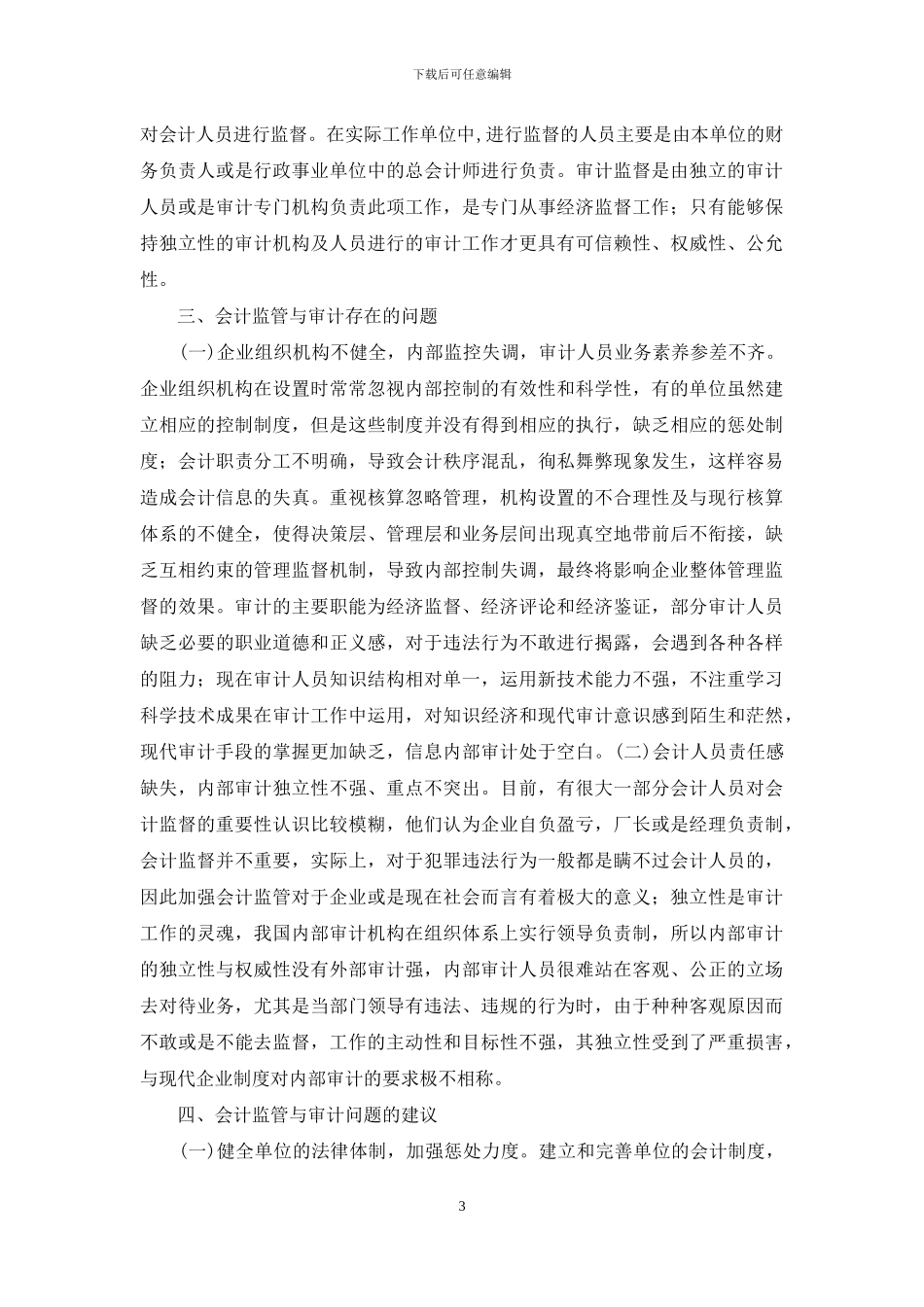 下载后可任意编辑

对会计人员进行监督。在实际工作单位中，进行监督的人员主要是由本单位的财务负责人或是行政事业单位中的总会计师进行负责。审计监督是由独立的审计人员或是审计专门机构负责此项工作，是专门从事经济监督工作；只有能够保持独立性的审计机构及人员进行的审计工作才更具有可信赖性、权威性、公允性。

三、会计监管与审计存在的问题

(一)企业组织机构不健全，内部监控失调，审计人员业务素养参差不齐。企业组织机构在设置时常常忽视内部控制的有效性和科学性，有的单位虽然建立相应的控制制度，但是这些制度并没有得到相应的执行，缺乏相应的惩处制度；会计职责分工不明确，导致会计秩序混乱，徇私舞弊现象发生，这样容易造成会计信息的失真。重视核算忽略管理，机构设置的不合理性及与现行核算体系的不健全，使得决策层、管理层和业务层间出现真空地带前后不衔接，缺乏互相约束的管理监督机制，导致内部控制失调，最终将影响企业整体管理监督的效果。审计的主要职能为经济监督、经济评论和经济鉴证，部分审计人员缺乏必要的职业道德和正义感，对于违法行为不敢进行揭露，会遇到各种各样的阻力；现在审计人员知识结构相对单一，运用新技术能力不强，不注重学习科学技术成果在审计工作中运用，对知识经济和现代审计意识感到陌生和茫然，现代审计手段的掌握更加缺乏，信息内部审计处于空白。(二)会计人员责任感缺失，内部审计独立性不强、重点不突出。目前，有很大一部分会计人员对会计监督的重要性认识比较模糊，他们认为企业自负盈亏，厂长或是经理负责制，会计监督并不重要，实际上，对于犯罪违法行为一般都是瞒不过会计人员的，因此加强会计监管对于企业或是现在社会而言有着极大的意义；独立性是审计工作的灵魂，我国内部审计机构在组织体系上实行领导负责制，所以内部审计的独立性与权威性没有外部审计强，内部审计人员很难站在客观、公正的立场去对待业务，尤其是当部门领导有违法、违规的行为时，由于种种客观原因而不敢或是不能去监督，工作的主动性和目标性不强，其独立性受到了严重损害，与现代企业制度对内部审计的要求极不相称。

四、会计监管与审计问题的建议

(一)健全单位的法律体制，加强惩处力度。建立和完善单位的会计制度，

3